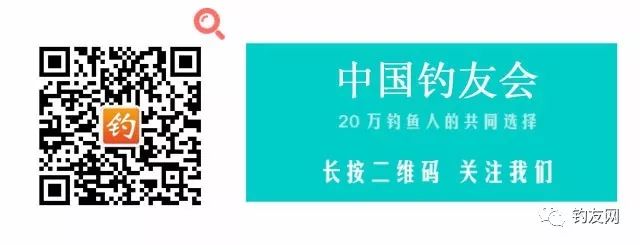 钓

中国钓友会

20万钓鱼人的共同选择

长按二维码 关注我们

钓友网